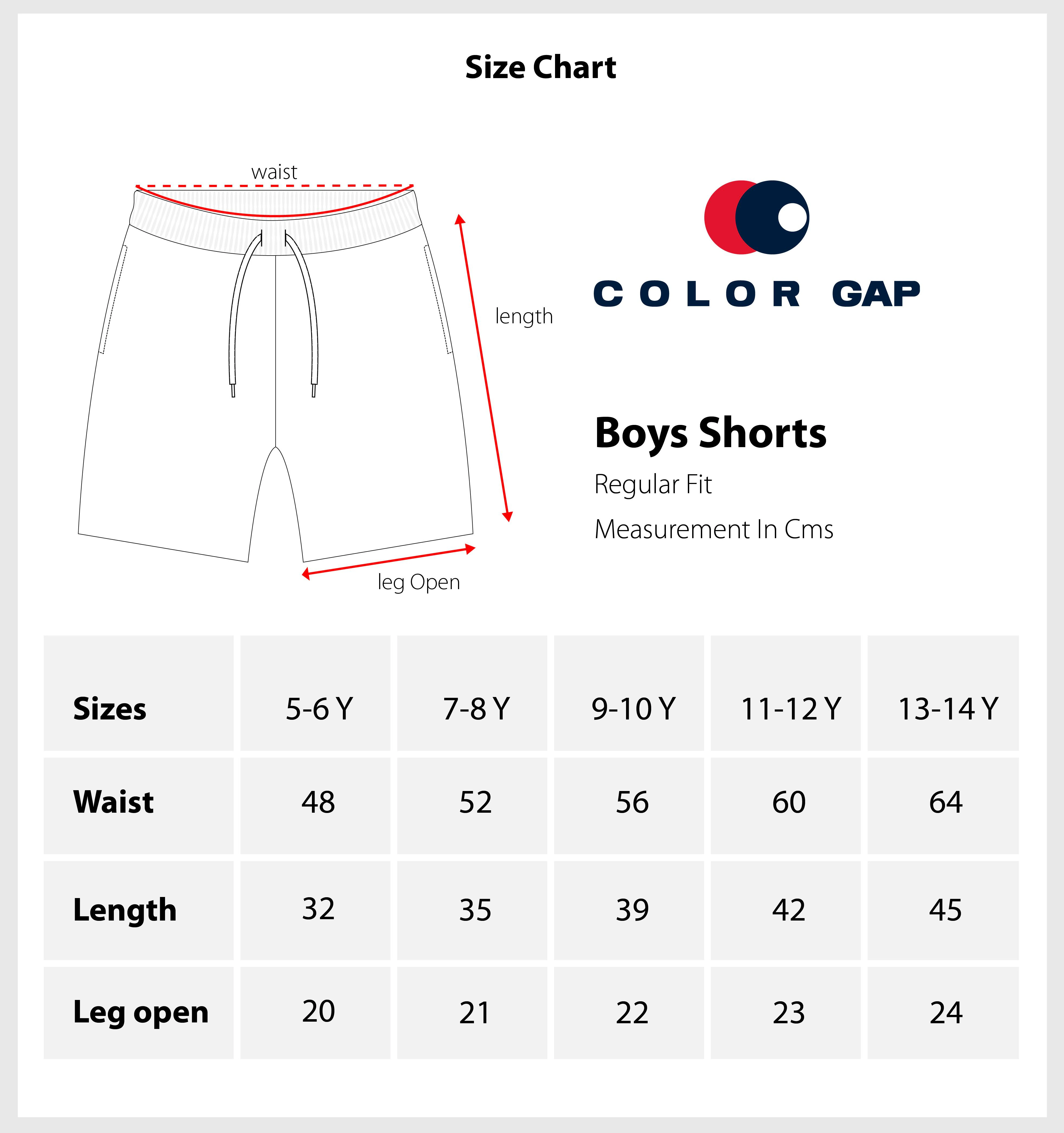 Size Chart

waist

length

leg Open

COLOR GAP

Boys Shorts

Regular Fit

Measurement In Cms

| Sizes | 5-6 Y | 7-8 Y | 9-10 Y | 11-12 Y | 13-14 Y |
|---|---|---|---|---|---|
| Waist | 48 | 52 | 56 | 60 | 64 |
| Length | 32 | 35 | 39 | 42 | 45 |
| Leg open | 20 | 21 | 22 | 23 | 24 |